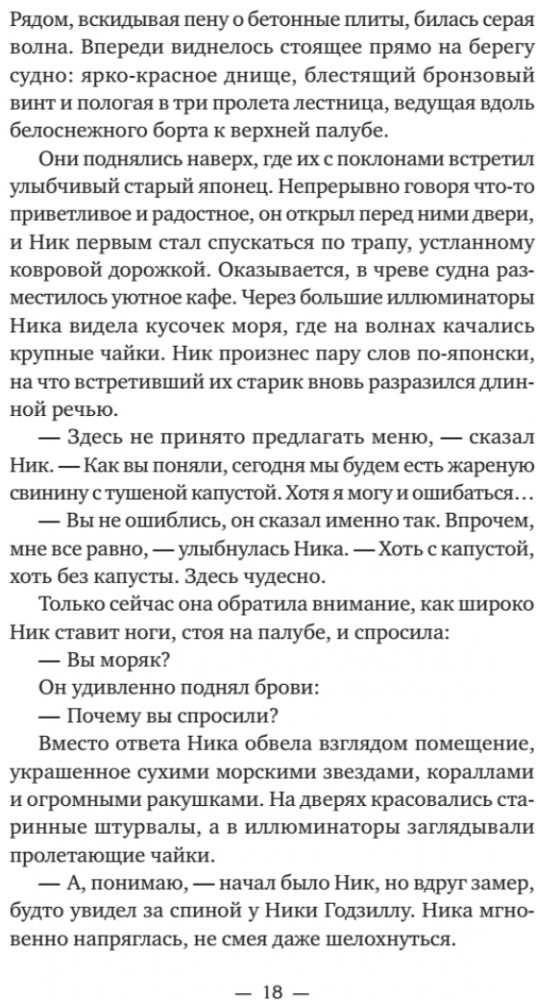 Рядом, вскидывая пену о бетонные плиты, билась серая волна. Впереди виднелось стоящее прямо на берегу судно: ярко-красное днище, блестящий бронзовый винт и пологая в три пролета лестница, ведущая вдоль белоснежного борта к верхней палубе.

Они поднялись наверх, где их с поклонами встретил улыбчивый старый японец. Непрерывно говоря что-то приветливое и радостное, он открыл перед ними двери, и Ник первым стал спускаться по трапу, устланному ковровой дорожкой. Оказывается, в чреве судна разместилось уютное кафе. Через большие иллюминаторы Ника видела кусочек моря, где на волнах качались крупные чайки. Ник произнес пару слов по-японски, на что встретивший их старик вновь разразился длинной речью.

— Здесь не принято предлагать меню, — сказал Ник. — Как вы поняли, сегодня мы будем есть жареную свинину с тушеной капустой. Хотя я могу и ошибаться…

— Вы не ошиблись, он сказал именно так. Впрочем, мне все равно, — улыбнулась Ника. — Хоть с капустой, хоть без капусты. Здесь чудесно.

Только сейчас она обратила внимание, как широко Ник ставит ноги, стоя на палубе, и спросила:

— Вы моряк?

Он удивленно поднял брови:

— Почему вы спросили?

Вместо ответа Ника обвела взглядом помещение, украшенное сухими морскими звездами, кораллами и огромными ракушками. На дверях красовались старинные штурвалы, а в иллюминаторы заглядывали пролетающие чайки.

— А, понимаю, — начал было Ник, но вдруг замер, будто увидел за спиной у Ники Годзиллу. Ника мгновенно напряглась, не смея даже шелохнуться.

— 18 —